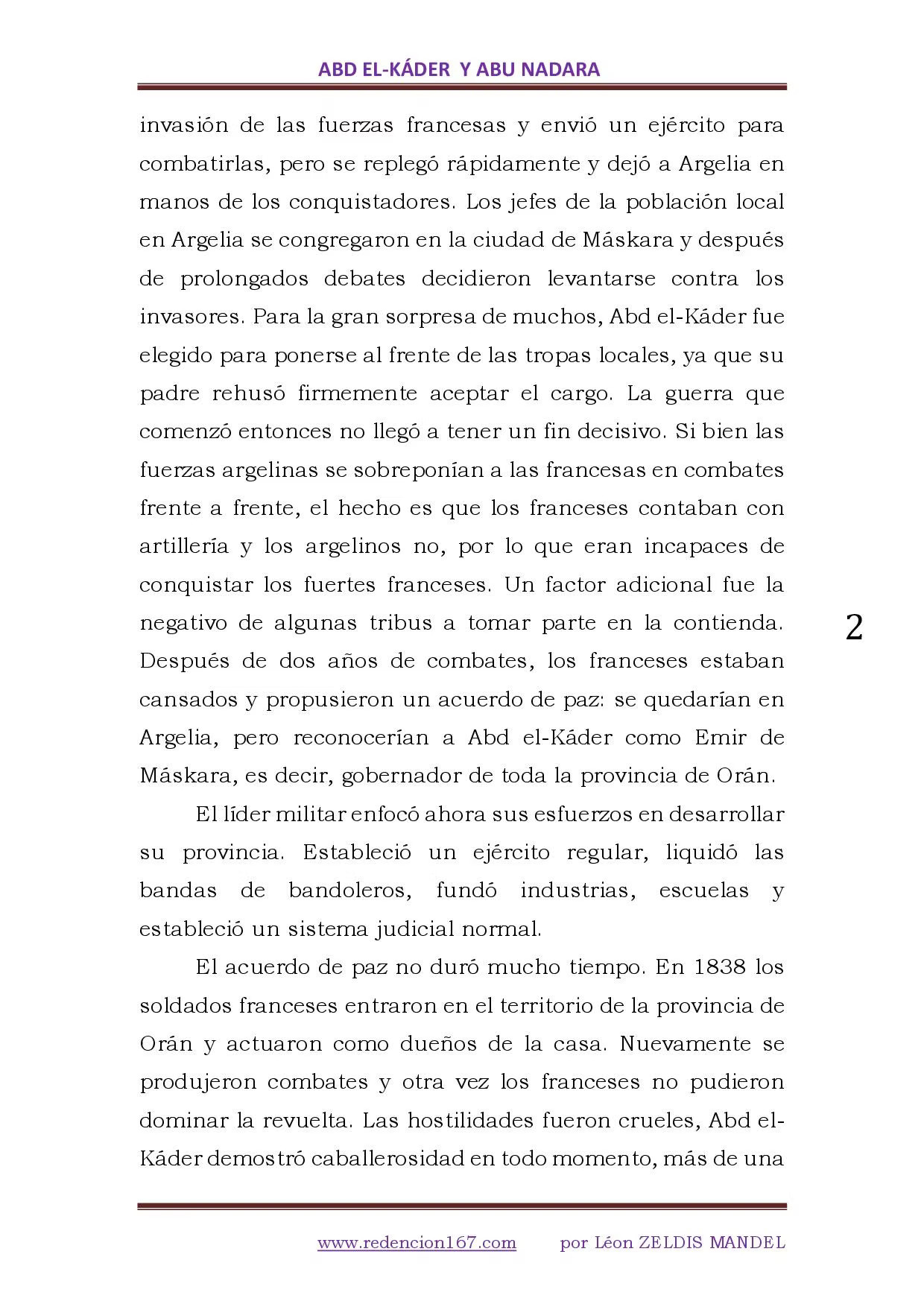 ABD EL-KÁDER Y ABU NADARA

invasión de las fuerzas francesas y envió un ejército para combatirlas, pero se replegó rápidamente y dejó a Argelia en manos de los conquistadores. Los jefes de la población local en Argelia se congregaron en la ciudad de Máskara y después de prolongados debates decidieron levantarse contra los invasores. Para la gran sorpresa de muchos, Abd el-Káder fue elegido para ponerse al frente de las tropas locales, ya que su padre rehusó firmemente aceptar el cargo. La guerra que comenzó entonces no llegó a tener un fin decisivo. Si bien las fuerzas argelinas se sobreponían a las francesas en combates frente a frente, el hecho es que los franceses contaban con artillería y los argelinos no, por lo que eran incapaces de conquistar los fuertes franceses. Un factor adicional fue la negativo de algunas tribus a tomar parte en la contienda. Después de dos años de combates, los franceses estaban cansados y propusieron un acuerdo de paz: se quedarían en Argelia, pero reconocerían a Abd el-Káder como Emir de Máskara, es decir, gobernador de toda la provincia de Orán.

2

El líder militar enfocó ahora sus esfuerzos en desarrollar su provincia. Estableció un ejército regular, liquidó las bandas de bandoleros, fundó industrias, escuelas y estableció un sistema judicial normal.

El acuerdo de paz no duró mucho tiempo. En 1838 los soldados franceses entraron en el territorio de la provincia de Orán y actuaron como dueños de la casa. Nuevamente se produjeron combates y otra vez los franceses no pudieron dominar la revuelta. Las hostilidades fueron crueles, Abd el-Káder demostró caballerosidad en todo momento, más de una

www.redencion167.com por Léon ZELDIS MANDEL